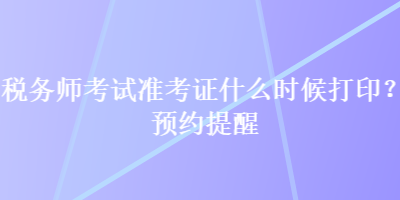 税务师考试准考证什么时候打印？预约提醒